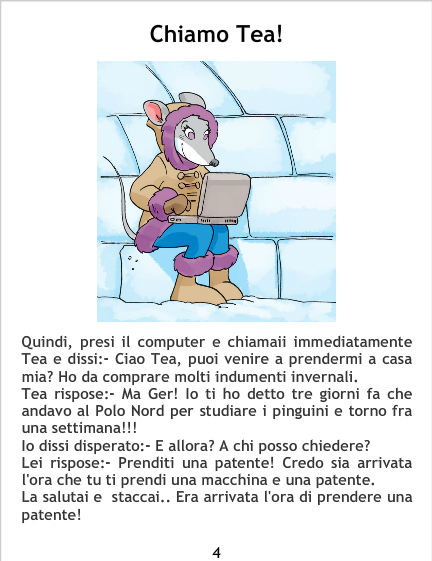 Chiamo Tea!

Quindi, presi il computer e chiamaii immediatamente Tea e dissi:- Ciao Tea, puoi venire a prendermi a casa mia? Ho da comprare molti indumenti invernali.

Tea rispose:- Ma Ger! Io ti ho detto tre giorni fa che andavo al Polo Nord per studiare i pinguini e torno fra una settimana!!!

Io dissi disperato:- E allora? A chi posso chiedere?

Lei rispose:- Prenditi una patente! Credo sia arrivata l'ora che tu ti prendi una macchina e una patente.

La salutai e staccai.. Era arrivata l'ora di prendere una patente!

4